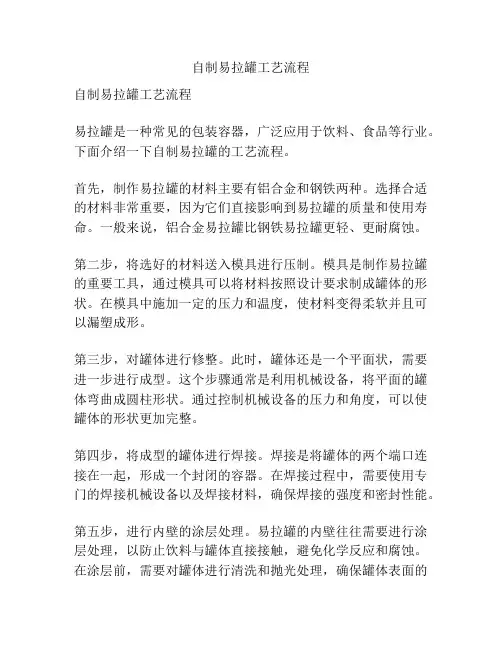 自制易拉罐工艺流程

自制易拉罐工艺流程

易拉罐是一种常见的包装容器，广泛应用于饮料、食品等行业。下面介绍一下自制易拉罐的工艺流程。

首先，制作易拉罐的材料主要有铝合金和钢铁两种。选择合适的材料非常重要，因为它们直接影响到易拉罐的质量和使用寿命。一般来说，铝合金易拉罐比钢铁易拉罐更轻、更耐腐蚀。

第二步，将选好的材料送入模具进行压制。模具是制作易拉罐的重要工具，通过模具可以将材料按照设计要求制成罐体的形状。在模具中施加一定的压力和温度，使材料变得柔软并且可以漏塑成形。

第三步，对罐体进行修整。此时，罐体还是一个平面状，需要进一步进行成型。这个步骤通常是利用机械设备，将平面的罐体弯曲成圆柱形状。通过控制机械设备的压力和角度，可以使罐体的形状更加完整。

第四步，将成型的罐体进行焊接。焊接是将罐体的两个端口连接在一起，形成一个封闭的容器。在焊接过程中，需要使用专门的焊接机械设备以及焊接材料，确保焊接的强度和密封性能。

第五步，进行内壁的涂层处理。易拉罐的内壁往往需要进行涂层处理，以防止饮料与罐体直接接触，避免化学反应和腐蚀。在涂层前，需要对罐体进行清洗和抛光处理，确保罐体表面的